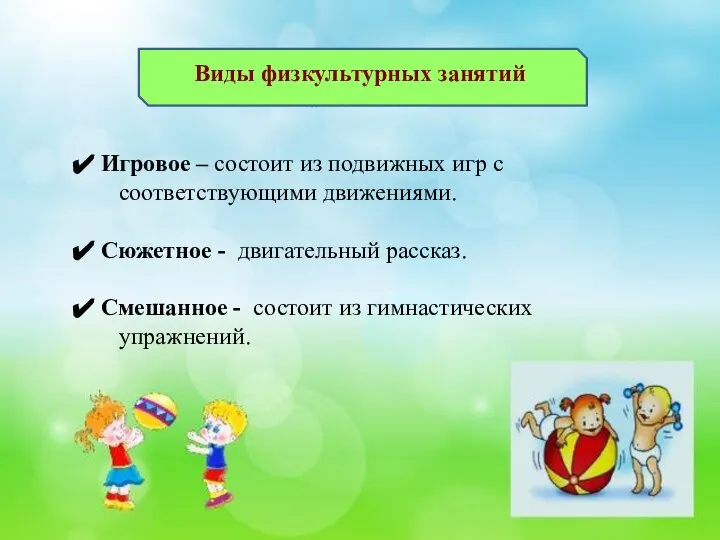 Виды физкультурных занятий

✔ Игровое – состоит из подвижных игр с соответствующими движениями.

✔ Сюжетное - двигательный рассказ.

✔ Смешанное - состоит из гимнастических упражнений.